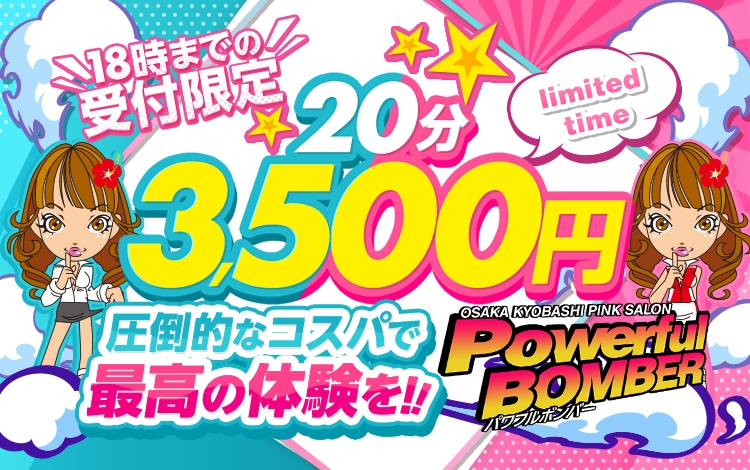 18時までの
受付限定

limited time

20分
3,500円

圧倒的なコスパで
最高の体験を!!

OSAKA KYOBASHI PINK SALON
Powerful BOMBER
パワフルボンバー